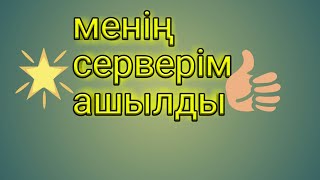 менің серверім ашылды